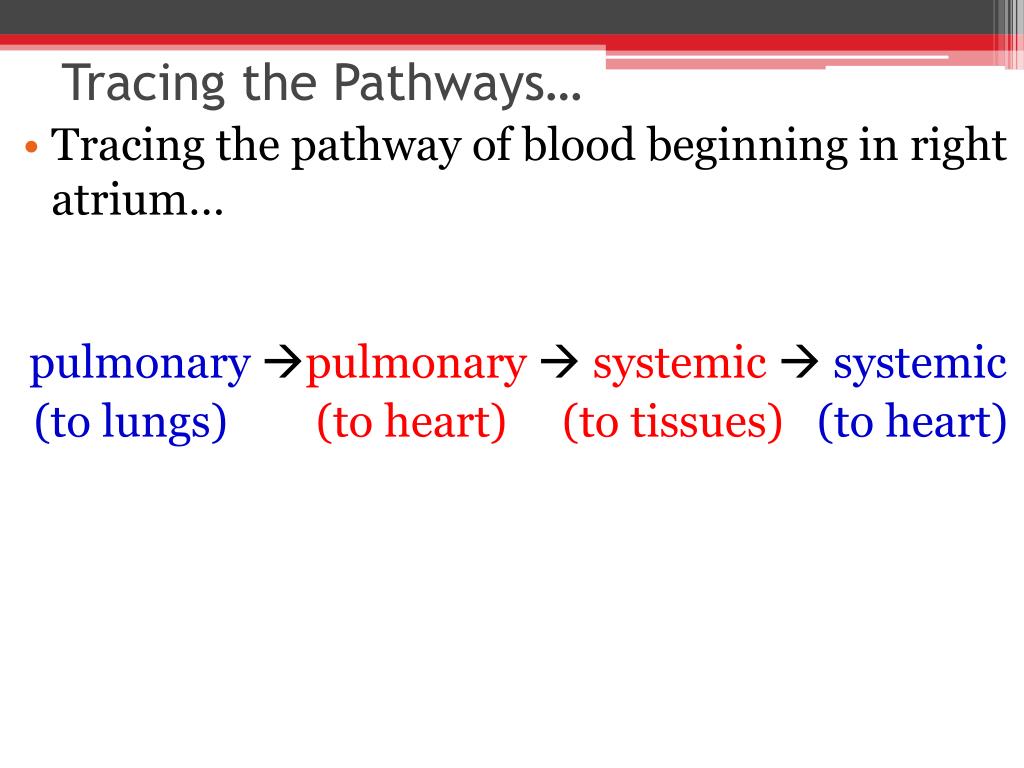 Tracing the Pathways…

• Tracing the pathway of blood beginning in right atrium…

pulmonary →pulmonary → systemic → systemic
(to lungs) (to heart) (to tissues) (to heart)